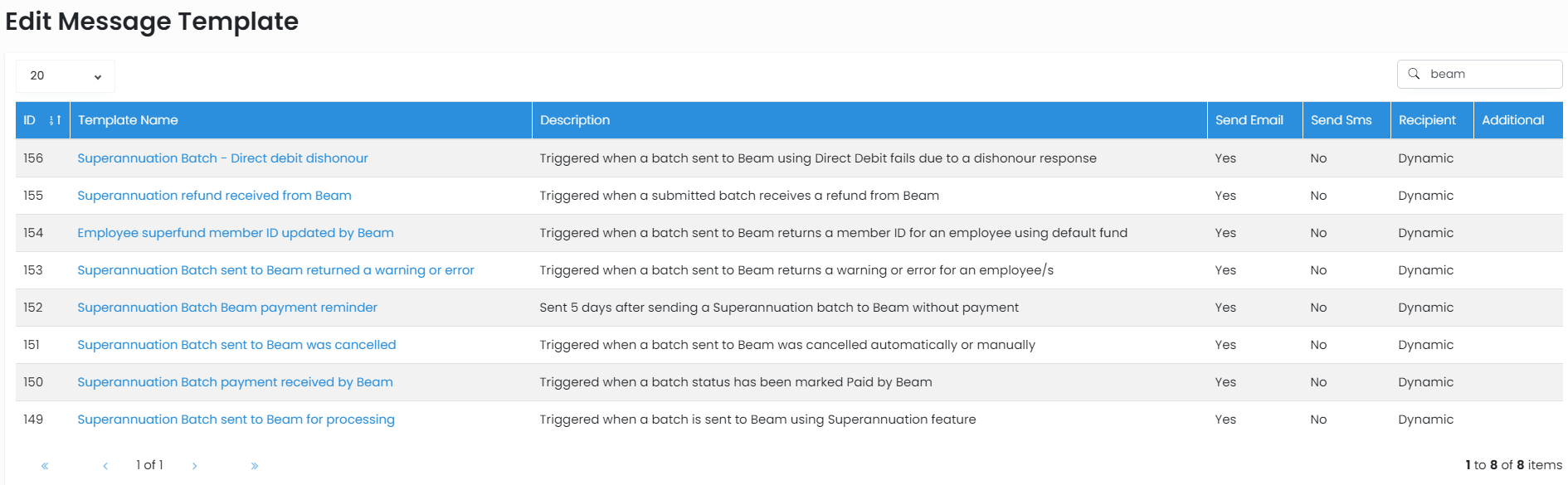 Edit Message Template

20

beam

| ID | Template Name | Description | Send Email | Send Sms | Recipient | Additional |
|---|---|---|---|---|---|---|
| 156 | Superannuation Batch - Direct debit dishonour | Triggered when a batch sent to Beam using Direct Debit fails due to a dishonour response | Yes | No | Dynamic | |
| 155 | Superannuation refund received from Beam | Triggered when a submitted batch receives a refund from Beam | Yes | No | Dynamic | |
| 154 | Employee superfund member ID updated by Beam | Triggered when a batch sent to Beam returns a member ID for an employee using default fund | Yes | No | Dynamic | |
| 153 | Superannuation Batch sent to Beam returned a warning or error | Triggered when a batch sent to Beam returns a warning or error for an employee/s | Yes | No | Dynamic | |
| 152 | Superannuation Batch Beam payment reminder | Sent 5 days after sending a Superannuation batch to Beam without payment | Yes | No | Dynamic | |
| 151 | Superannuation Batch sent to Beam was cancelled | Triggered when a batch sent to Beam was cancelled automatically or manually | Yes | No | Dynamic | |
| 150 | Superannuation Batch payment received by Beam | Triggered when a batch status has been marked Paid by Beam | Yes | No | Dynamic | |
| 149 | Superannuation Batch sent to Beam for processing | Triggered when a batch is sent to Beam using Superannuation feature | Yes | No | Dynamic | |

« ‹ 1 of 1 › »

1 to 8 of 8 items